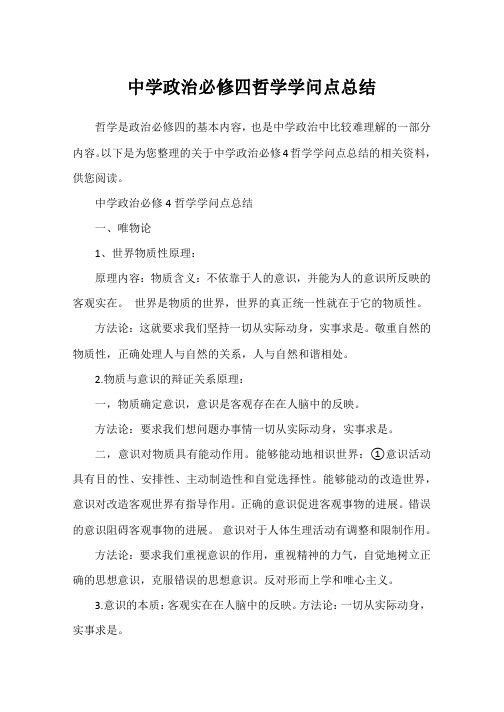 中学政治必修四哲学学问点总结

哲学是政治必修四的基本内容，也是中学政治中比较难理解的一部分内容。以下是为您整理的关于中学政治必修4哲学学问点总结的相关资料，供您阅读。

中学政治必修4哲学学问点总结

一、唯物论

1、世界物质性原理：

原理内容：物质含义：不依靠于人的意识，并能为人的意识所反映的客观实在。 世界是物质的世界，世界的真正统一性就在于它的物质性。

方法论：这就要求我们坚持一切从实际动身，实事求是。敬重自然的物质性，正确处理人与自然的关系，人与自然和谐相处。

2.物质与意识的辩证关系原理：

一，物质确定意识，意识是客观存在在人脑中的反映。

方法论：要求我们想问题办事情一切从实际动身，实事求是。

二，意识对物质具有能动作用。能够能动地相识世界：①意识活动具有目的性、安排性、主动制造性和自觉选择性。能够能动的改造世界，意识对改造客观世界有指导作用。正确的意识促进客观事物的进展。错误的意识阻碍客观事物的进展。 意识对于人体生理活动有调整和限制作用。

方法论：要求我们重视意识的作用，重视精神的力气，自觉地树立正确的思想意识，克服错误的思想意识。反对形而上学和唯心主义。

3.意识的本质：客观实在在人脑中的反映。方法论：一切从实际动身，实事求是。